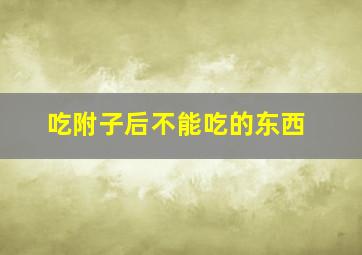 吃附子后不能吃的东西